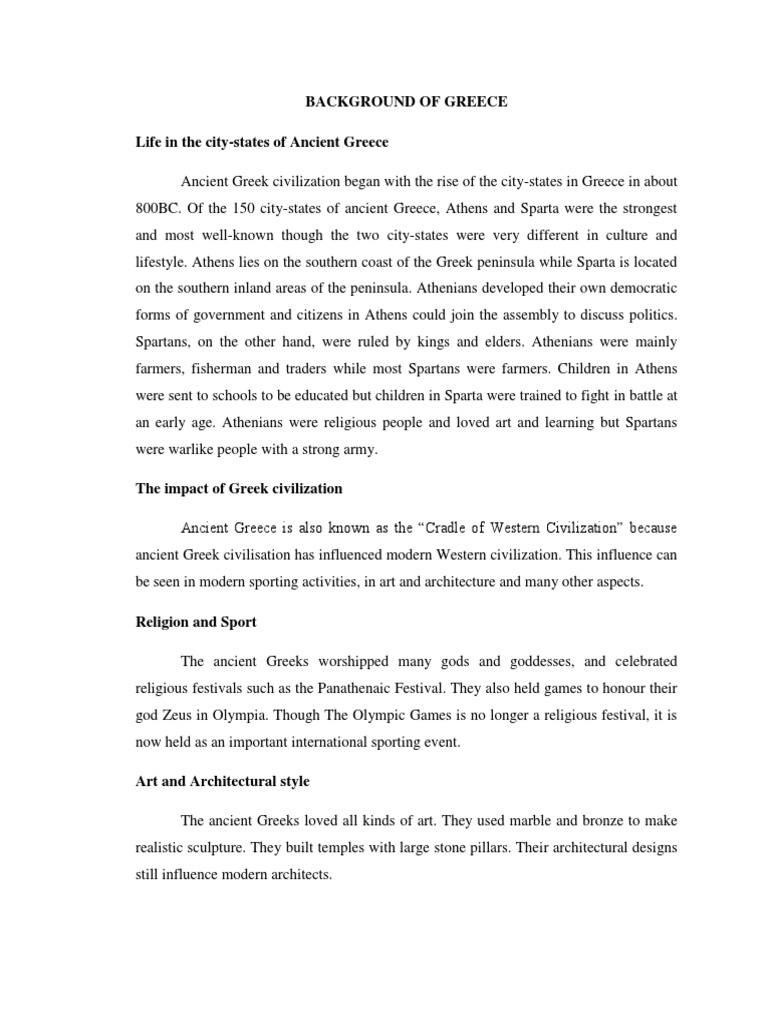 BACKGROUND OF GREECE

Life in the city-states of Ancient Greece

Ancient Greek civilization began with the rise of the city-states in Greece in about 800BC. Of the 150 city-states of ancient Greece, Athens and Sparta were the strongest and most well-known though the two city-states were very different in culture and lifestyle. Athens lies on the southern coast of the Greek peninsula while Sparta is located on the southern inland areas of the peninsula. Athenians developed their own democratic forms of government and citizens in Athens could join the assembly to discuss politics. Spartans, on the other hand, were ruled by kings and elders. Athenians were mainly farmers, fisherman and traders while most Spartans were farmers. Children in Athens were sent to schools to be educated but children in Sparta were trained to fight in battle at an early age. Athenians were religious people and loved art and learning but Spartans were warlike people with a strong army.

The impact of Greek civilization

Ancient Greece is also known as the "Cradle of Western Civilization" because ancient Greek civilisation has influenced modern Western civilization. This influence can be seen in modern sporting activities, in art and architecture and many other aspects.

Religion and Sport

The ancient Greeks worshipped many gods and goddesses, and celebrated religious festivals such as the Panathenaic Festival. They also held games to honour their god Zeus in Olympia. Though The Olympic Games is no longer a religious festival, it is now held as an important international sporting event.

Art and Architectural style

The ancient Greeks loved all kinds of art. They used marble and bronze to make realistic sculpture. They built temples with large stone pillars. Their architectural designs still influence modern architects.